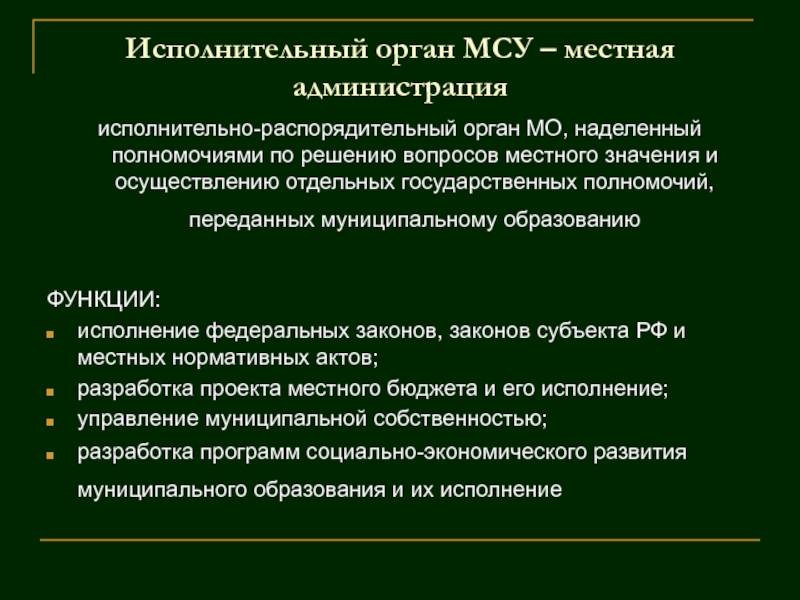 Исполнительный орган МСУ – местная администрация

исполнительно-распорядительный орган МО, наделенный полномочиями по решению вопросов местного значения и осуществлению отдельных государственных полномочий,

переданных муниципальному образованию

ФУНКЦИИ:
- исполнение федеральных законов, законов субъекта РФ и местных нормативных актов;
- разработка проекта местного бюджета и его исполнение;
- управление муниципальной собственностью;
- разработка программ социально-экономического развития

муниципального образования и их исполнение